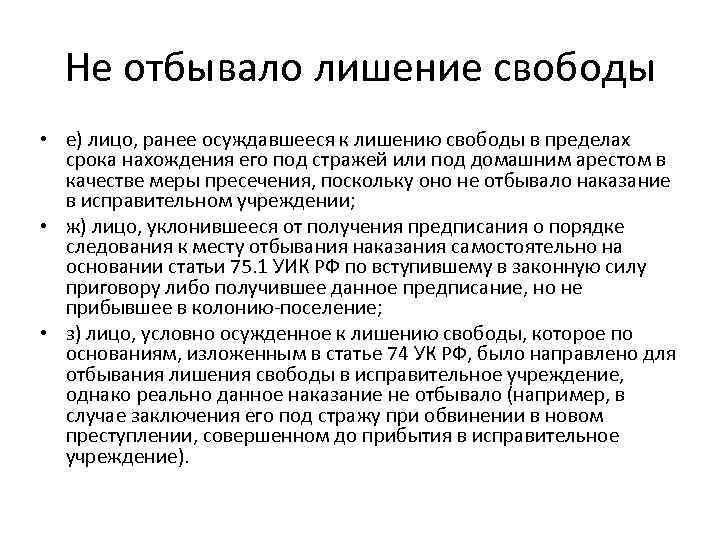 Не отбывало лишение свободы

• е) лицо, ранее осуждавшееся к лишению свободы в пределах срока нахождения его под стражей или под домашним арестом в качестве меры пресечения, поскольку оно не отбывало наказание в исправительном учреждении;
• ж) лицо, уклонившееся от получения предписания о порядке следования к месту отбывания наказания самостоятельно на основании статьи 75.1 УИК РФ по вступившему в законную силу приговору либо получившее данное предписание, но не прибывшее в колонию-поселение;
• з) лицо, условно осужденное к лишению свободы, которое по основаниям, изложенным в статье 74 УК РФ, было направлено для отбывания лишения свободы в исправительное учреждение, однако реально данное наказание не отбывало (например, в случае заключения его под стражу при обвинении в новом преступлении, совершенном до прибытия в исправительное учреждение).